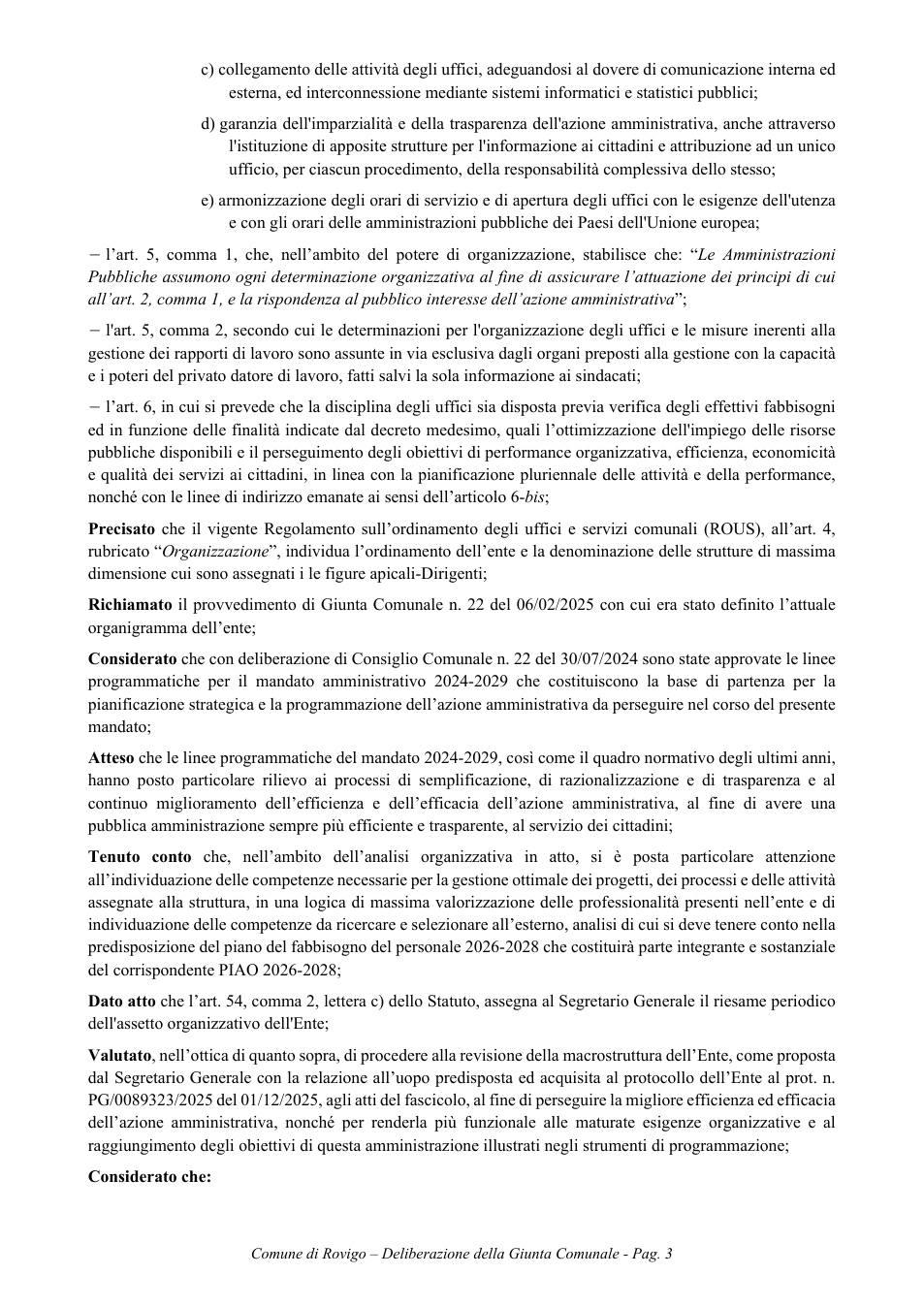 c) collegamento delle attività degli uffici, adeguandosi al dovere di comunicazione interna ed esterna, ed interconnessione mediante sistemi informatici e statistici pubblici;

d) garanzia dell'imparzialità e della trasparenza dell'azione amministrativa, anche attraverso l'istituzione di apposite strutture per l'informazione ai cittadini e attribuzione ad un unico ufficio, per ciascun procedimento, della responsabilità complessiva dello stesso;

e) armonizzazione degli orari di servizio e di apertura degli uffici con le esigenze dell'utenza e con gli orari delle amministrazioni pubbliche dei Paesi dell'Unione europea;

− l'art. 5, comma 1, che, nell'ambito del potere di organizzazione, stabilisce che: "Le Amministrazioni Pubbliche assumono ogni determinazione organizzativa al fine di assicurare l'attuazione dei principi di cui all'art. 2, comma 1, e la rispondenza al pubblico interesse dell'azione amministrativa";

− l'art. 5, comma 2, secondo cui le determinazioni per l'organizzazione degli uffici e le misure inerenti alla gestione dei rapporti di lavoro sono assunte in via esclusiva dagli organi preposti alla gestione con la capacità e i poteri del privato datore di lavoro, fatti salvi la sola informazione ai sindacati;

− l'art. 6, in cui si prevede che la disciplina degli uffici sia disposta previa verifica degli effettivi fabbisogni ed in funzione delle finalità indicate dal decreto medesimo, quali l'ottimizzazione dell'impiego delle risorse pubbliche disponibili e il perseguimento degli obiettivi di performance organizzativa, efficienza, economicità e qualità dei servizi ai cittadini, in linea con la pianificazione pluriennale delle attività e della performance, nonché con le linee di indirizzo emanate ai sensi dell'articolo 6-bis;

Precisato che il vigente Regolamento sull'ordinamento degli uffici e servizi comunali (ROUS), all'art. 4, rubricato "Organizzazione", individua l'ordinamento dell'ente e la denominazione delle strutture di massima dimensione cui sono assegnati i le figure apicali-Dirigenti;

Richiamato il provvedimento di Giunta Comunale n. 22 del 06/02/2025 con cui era stato definito l'attuale organigramma dell'ente;

Considerato che con deliberazione di Consiglio Comunale n. 22 del 30/07/2024 sono state approvate le linee programmatiche per il mandato amministrativo 2024-2029 che costituiscono la base di partenza per la pianificazione strategica e la programmazione dell'azione amministrativa da perseguire nel corso del presente mandato;

Atteso che le linee programmatiche del mandato 2024-2029, così come il quadro normativo degli ultimi anni, hanno posto particolare rilievo ai processi di semplificazione, di razionalizzazione e di trasparenza e al continuo miglioramento dell'efficienza e dell'efficacia dell'azione amministrativa, al fine di avere una pubblica amministrazione sempre più efficiente e trasparente, al servizio dei cittadini;

Tenuto conto che, nell'ambito dell'analisi organizzativa in atto, si è posta particolare attenzione all'individuazione delle competenze necessarie per la gestione ottimale dei progetti, dei processi e delle attività assegnate alla struttura, in una logica di massima valorizzazione delle professionalità presenti nell'ente e di individuazione delle competenze da ricercare e selezionare all'esterno, analisi di cui si deve tenere conto nella predisposizione del piano del fabbisogno del personale 2026-2028 che costituirà parte integrante e sostanziale del corrispondente PIAO 2026-2028;

Dato atto che l'art. 54, comma 2, lettera c) dello Statuto, assegna al Segretario Generale il riesame periodico dell'assetto organizzativo dell'Ente;

Valutato, nell'ottica di quanto sopra, di procedere alla revisione della macrostruttura dell'Ente, come proposta dal Segretario Generale con la relazione all'uopo predisposta ed acquisita al protocollo dell'Ente al prot. n. PG/0089323/2025 del 01/12/2025, agli atti del fascicolo, al fine di perseguire la migliore efficienza ed efficacia dell'azione amministrativa, nonché per renderla più funzionale alle maturate esigenze organizzative e al raggiungimento degli obiettivi di questa amministrazione illustrati negli strumenti di programmazione;

Considerato che:

Comune di Rovigo – Deliberazione della Giunta Comunale - Pag. 3